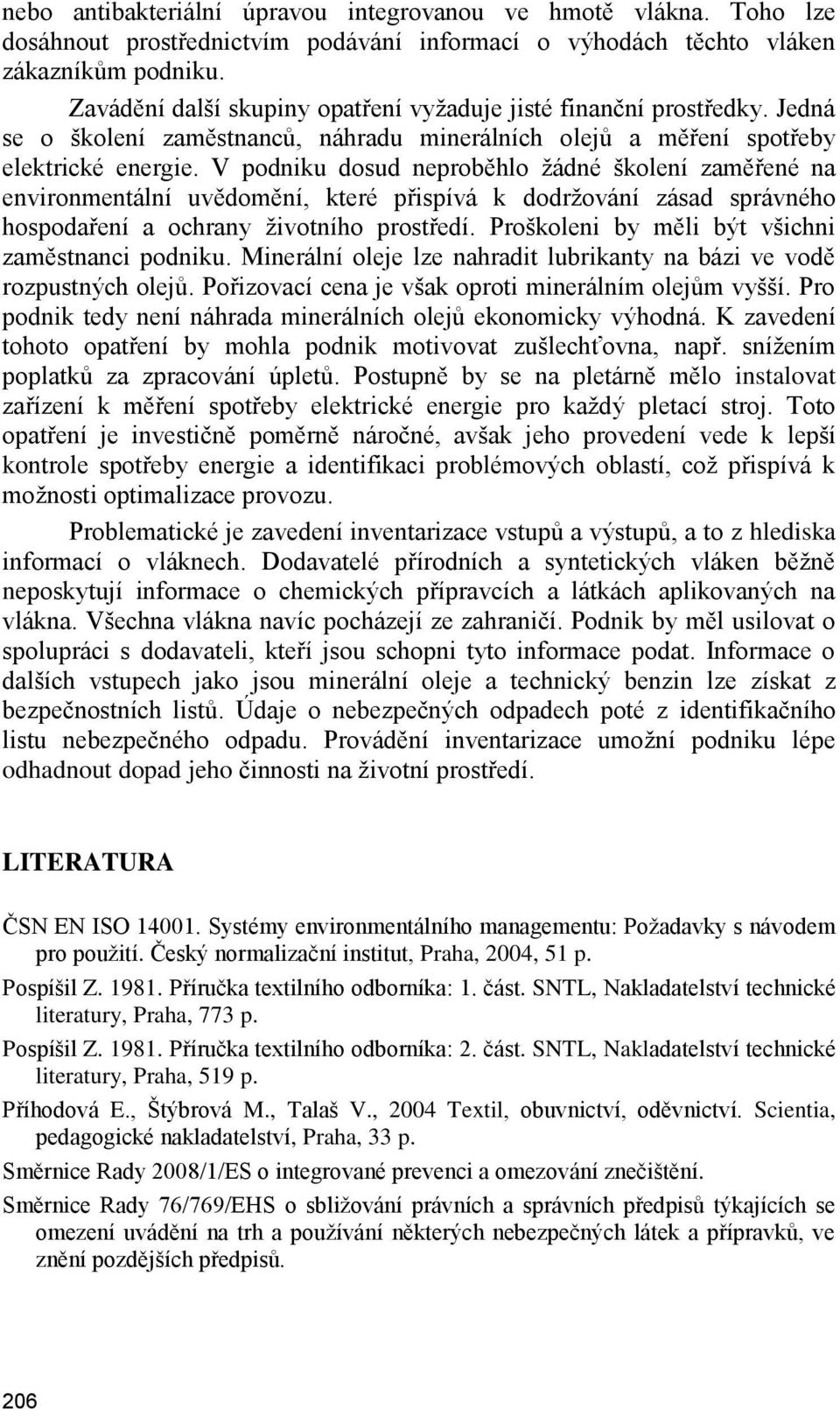 nebo antibakteriální úpravou integrovanou ve hmotě vlákna. Toho lze dosáhnout prostřednictvím podávání informací o výhodách těchto vláken zákazníkům podniku.

Zavádění další skupiny opatření vyžaduje jisté finanční prostředky. Jedná se o školení zaměstnanců, náhradu minerálních olejů a měření spotřeby elektrické energie. V podniku dosud neproběhlo žádné školení zaměřené na environmentální uvědomění, které přispívá k dodržování zásad správného hospodaření a ochrany životního prostředí. Proškoleni by měli být všichni zaměstnanci podniku. Minerální oleje lze nahradit lubrikanty na bázi ve vodě rozpustných olejů. Pořizovací cena je však oproti minerálním olejům vyšší. Pro podnik tedy není náhrada minerálních olejů ekonomicky výhodná. K zavedení tohoto opatření by mohla podnik motivovat zušlechťovna, např. snížením poplatků za zpracování úpletů. Postupně by se na pletárně mělo instalovat zařízení k měření spotřeby elektrické energie pro každý pletací stroj. Toto opatření je investičně poměrně náročné, avšak jeho provedení vede k lepší kontrole spotřeby energie a identifikaci problémových oblastí, což přispívá k možnosti optimalizace provozu.

Problematické je zavedení inventarizace vstupů a výstupů, a to z hlediska informací o vláknech. Dodavatelé přírodních a syntetických vláken běžně neposkytují informace o chemických přípravcích a látkách aplikovaných na vlákna. Všechna vlákna navíc pocházejí ze zahraničí. Podnik by měl usilovat o spolupráci s dodavateli, kteří jsou schopni tyto informace podat. Informace o dalších vstupech jako jsou minerální oleje a technický benzin lze získat z bezpečnostních listů. Údaje o nebezpečných odpadech poté z identifikačního listu nebezpečného odpadu. Provádění inventarizace umožní podniku lépe odhadnout dopad jeho činnosti na životní prostředí.

LITERATURA

ČSN EN ISO 14001. Systémy environmentálního managementu: Požadavky s návodem pro použití. Český normalizační institut, Praha, 2004, 51 p.

Pospíšil Z. 1981. Příručka textilního odborníka: 1. část. SNTL, Nakladatelství technické literatury, Praha, 773 p.

Pospíšil Z. 1981. Příručka textilního odborníka: 2. část. SNTL, Nakladatelství technické literatury, Praha, 519 p.

Příhodová E., Štýbrová M., Talaš V., 2004 Textil, obuvnictví, oděvnictví. Scientia, pedagogické nakladatelství, Praha, 33 p.

Směrnice Rady 2008/1/ES o integrované prevenci a omezování znečištění.

Směrnice Rady 76/769/EHS o sbližování právních a správních předpisů týkajících se omezení uvádění na trh a používání některých nebezpečných látek a přípravků, ve znění pozdějších předpisů.

206